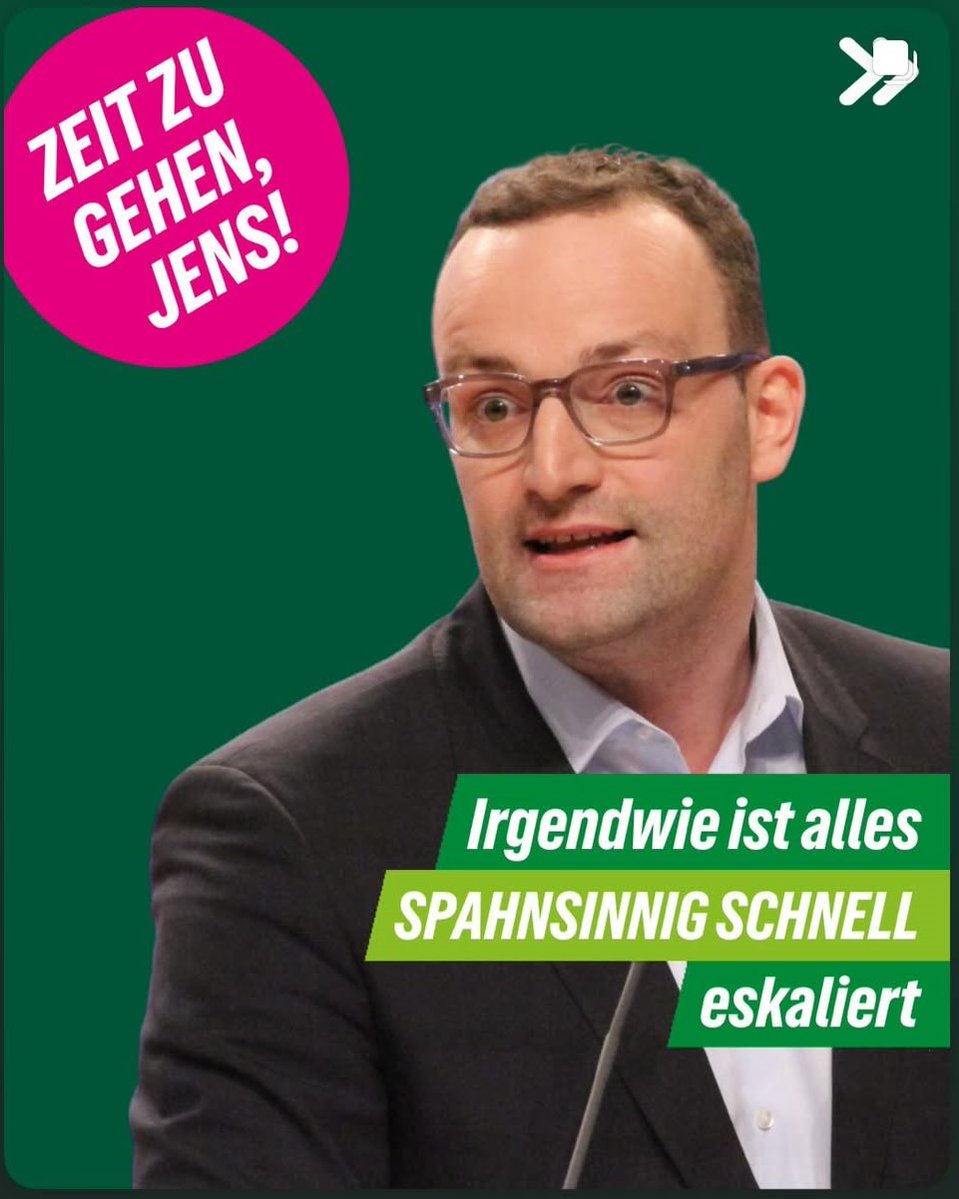 ZEIT ZU GEHEN, JENS!

Irgendwie ist alles
SPAHNSINNIG SCHNELL
eskaliert